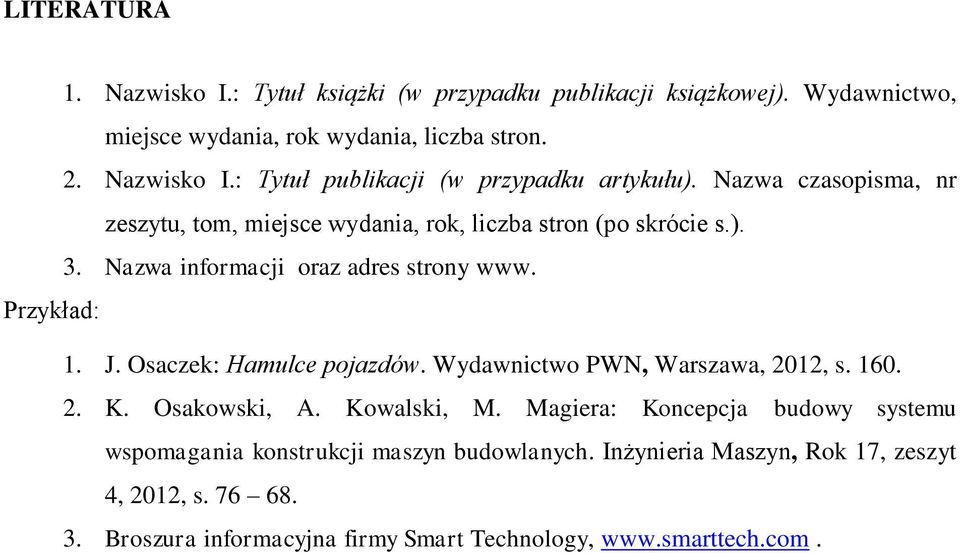 LITERATURA

1. Nazwisko I.: Tytuł książki (w przypadku publikacji książkowej). Wydawnictwo, miejsce wydania, rok wydania, liczba stron.
2. Nazwisko I.: Tytuł publikacji (w przypadku artykułu). Nazwa czasopisma, nr zeszytu, tom, miejsce wydania, rok, liczba stron (po skrócie s.).
3. Nazwa informacji oraz adres strony www.

Przykład:

1. J. Osaczek: Hamulce pojazdów. Wydawnictwo PWN, Warszawa, 2012, s. 160.
2. K. Osakowski, A. Kowalski, M. Magiera: Koncepcja budowy systemu wspomagania konstrukcji maszyn budowlanych. Inżynieria Maszyn, Rok 17, zeszyt 4, 2012, s. 76 – 68.
3. Broszura informacyjna firmy Smart Technology, www.smarttech.com .